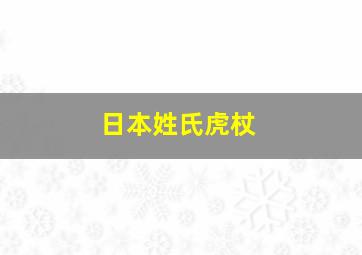 日本姓氏虎杖